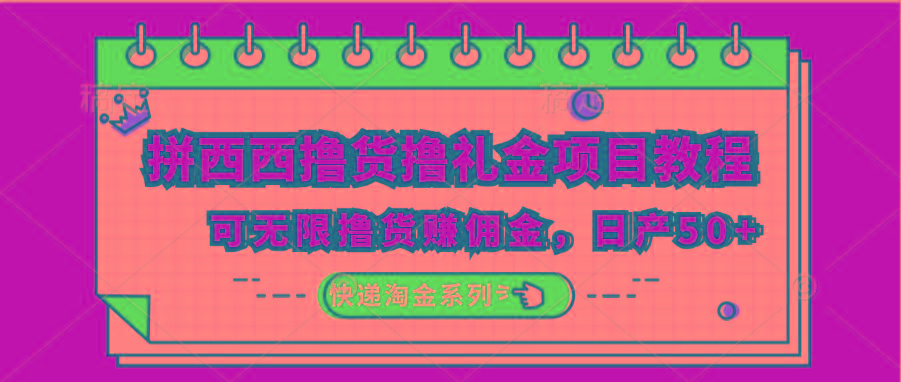 拼西西撸货撸礼金项目教程

可无限撸货赚佣金，日产50+

快递淘金系列